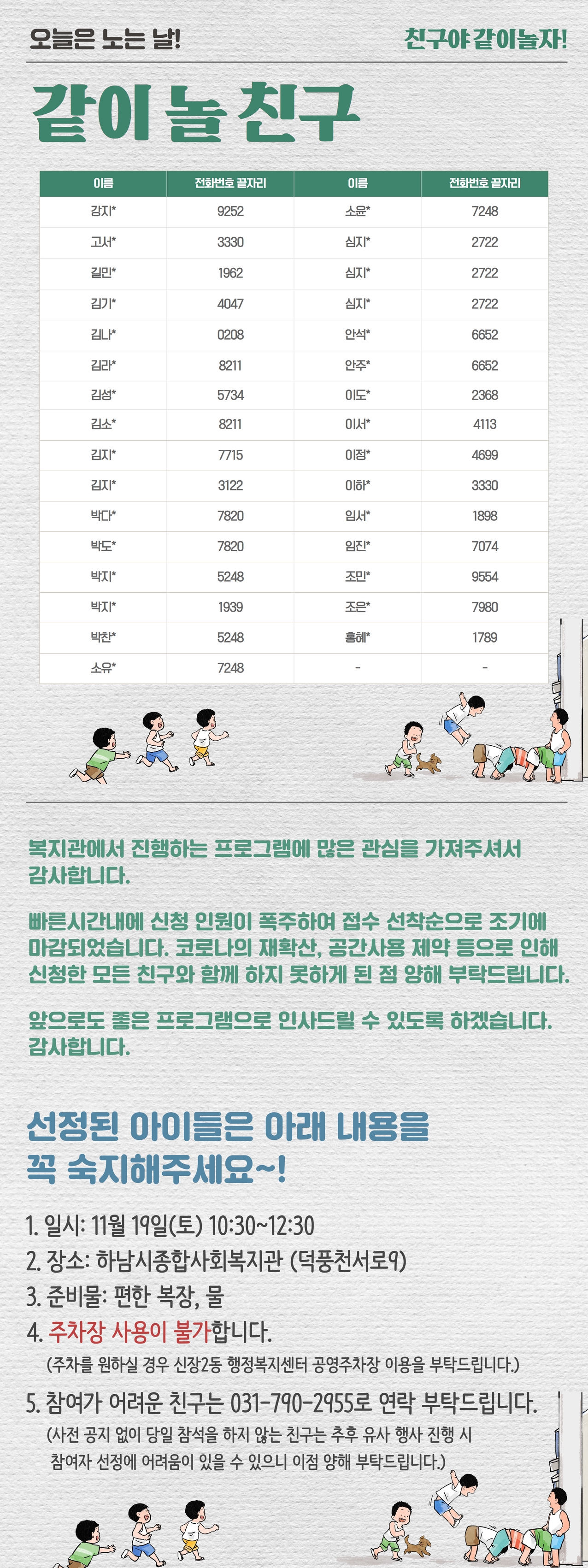 오늘은 노는 날!

친구야 같이놀자!

같이 놀 친구

| 이름 | 전화번호 끝자리 | 이름 | 전화번호 끝자리 |
|---|---|---|---|
| 강지* | 9252 | 소윤* | 7248 |
| 고서* | 3330 | 심지* | 2722 |
| 길민* | 1962 | 심지* | 2722 |
| 김기* | 4047 | 심지* | 2722 |
| 김나* | 0208 | 안석* | 6652 |
| 김라* | 8211 | 안주* | 6652 |
| 김성* | 5734 | 이도* | 2368 |
| 김소* | 8211 | 이서* | 4113 |
| 김지* | 7715 | 이정* | 4699 |
| 김지* | 3122 | 이하* | 3330 |
| 박다* | 7820 | 임서* | 1898 |
| 박도* | 7820 | 임진* | 7074 |
| 박지* | 5248 | 조민* | 9554 |
| 박지* | 1939 | 조은* | 7980 |
| 박찬* | 5248 | 홍혜* | 1789 |
| 소유* | 7248 | - | - |

복지관에서 진행하는 프로그램에 많은 관심을 가져주셔서 감사합니다.

빠른시간내에 신청 인원이 폭주하여 접수 선착순으로 조기에 마감되었습니다. 코로나의 재확산, 공간사용 제약 등으로 인해 신청한 모든 친구와 함께 하지 못하게 된 점 양해 부탁드립니다.

앞으로도 좋은 프로그램으로 인사드릴 수 있도록 하겠습니다. 감사합니다.

선정된 아이들은 아래 내용을 꼭 숙지해주세요~!

1. 일시: 11월 19일(토) 10:30~12:30
2. 장소: 하남시종합사회복지관 (덕풍천서로9)
3. 준비물: 편한 복장, 물
4. 주차장 사용이 불가합니다.
(주차를 원하실 경우 신장2동 행정복지센터 공영주차장 이용을 부탁드립니다.)
5. 참여가 어려운 친구는 031-790-2955로 연락 부탁드립니다.
(사전 공지 없이 당일 참석을 하지 않는 친구는 추후 유사 행사 진행 시 참여자 선정에 어려움이 있을 수 있으니 이점 양해 부탁드립니다.)